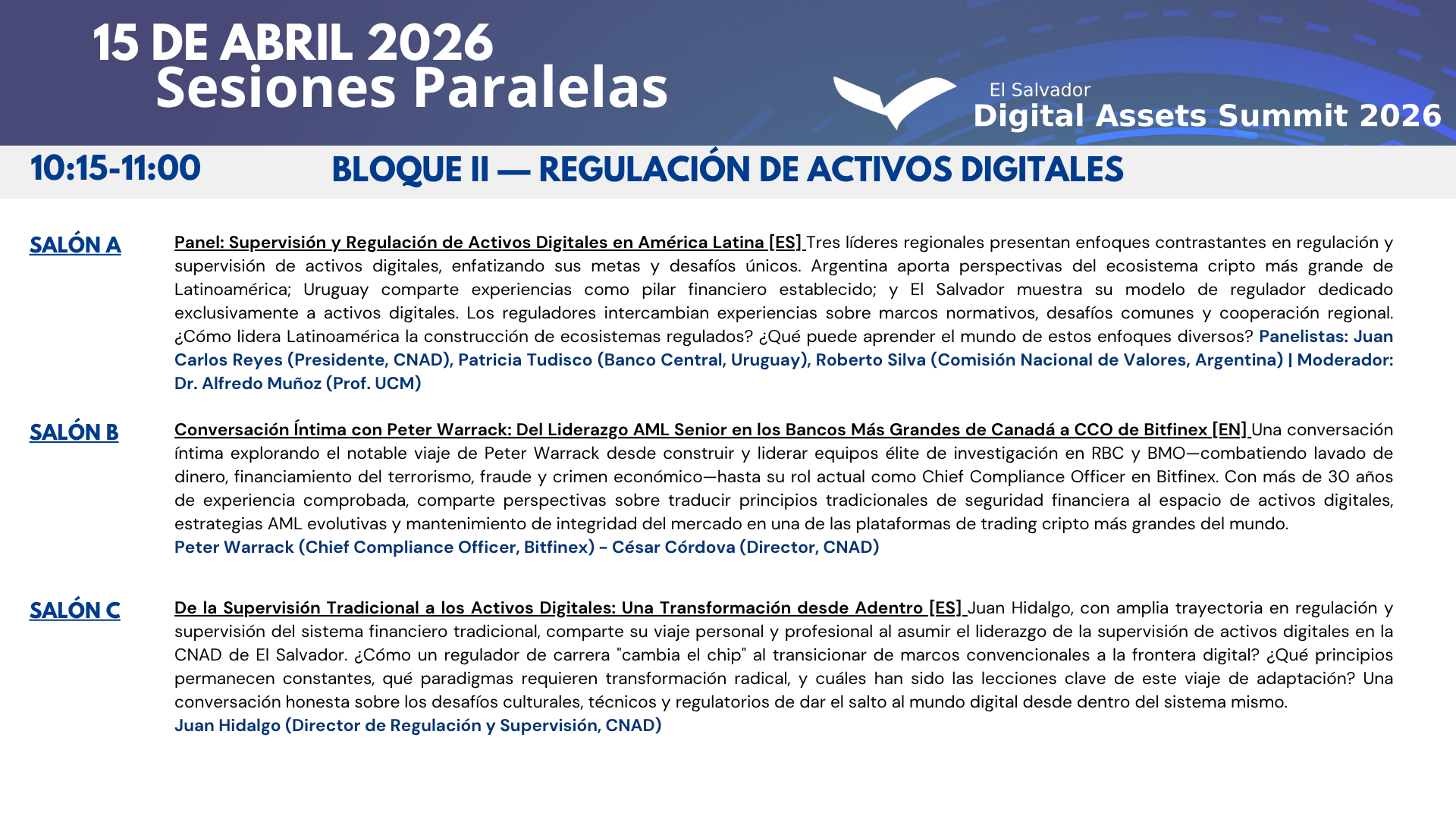 15 DE ABRIL 2026
Sesiones Paralelas

El Salvador
Digital Assets Summit 2026

10:15-11:00 BLOQUE II — REGULACIÓN DE ACTIVOS DIGITALES

SALÓN A

Panel: Supervisión y Regulación de Activos Digitales en América Latina [ES] Tres líderes regionales presentan enfoques contrastantes en regulación y supervisión de activos digitales, enfatizando sus metas y desafíos únicos. Argentina aporta perspectivas del ecosistema cripto más grande de Latinoamérica; Uruguay comparte experiencias como pilar financiero establecido; y El Salvador muestra su modelo de regulador dedicado exclusivamente a activos digitales. Los reguladores intercambian experiencias sobre marcos normativos, desafíos comunes y cooperación regional. ¿Cómo lidera Latinoamérica la construcción de ecosistemas regulados? ¿Qué puede aprender el mundo de estos enfoques diversos? Panelistas: Juan Carlos Reyes (Presidente, CNAD), Patricia Tudisco (Banco Central, Uruguay), Roberto Silva (Comisión Nacional de Valores, Argentina) | Moderador: Dr. Alfredo Muñoz (Prof. UCM)

SALÓN B

Conversación Íntima con Peter Warrack: Del Liderazgo AML Senior en los Bancos Más Grandes de Canadá a CCO de Bitfinex [EN] Una conversación íntima explorando el notable viaje de Peter Warrack desde construir y liderar equipos élite de investigación en RBC y BMO—combatiendo lavado de dinero, financiamiento del terrorismo, fraude y crimen económico—hasta su rol actual como Chief Compliance Officer en Bitfinex. Con más de 30 años de experiencia comprobada, comparte perspectivas sobre traducir principios tradicionales de seguridad financiera al espacio de activos digitales, estrategias AML evolutivas y mantenimiento de integridad del mercado en una de las plataformas de trading cripto más grandes del mundo.
Peter Warrack (Chief Compliance Officer, Bitfinex) - César Córdova (Director, CNAD)

SALÓN C

De la Supervisión Tradicional a los Activos Digitales: Una Transformación desde Adentro [ES] Juan Hidalgo, con amplia trayectoria en regulación y supervisión del sistema financiero tradicional, comparte su viaje personal y profesional al asumir el liderazgo de la supervisión de activos digitales en la CNAD de El Salvador. ¿Cómo un regulador de carrera "cambia el chip" al transicionar de marcos convencionales a la frontera digital? ¿Qué principios permanecen constantes, qué paradigmas requieren transformación radical, y cuáles han sido las lecciones clave de este viaje de adaptación? Una conversación honesta sobre los desafíos culturales, técnicos y regulatorios de dar el salto al mundo digital desde dentro del sistema mismo.
Juan Hidalgo (Director de Regulación y Supervisión, CNAD)